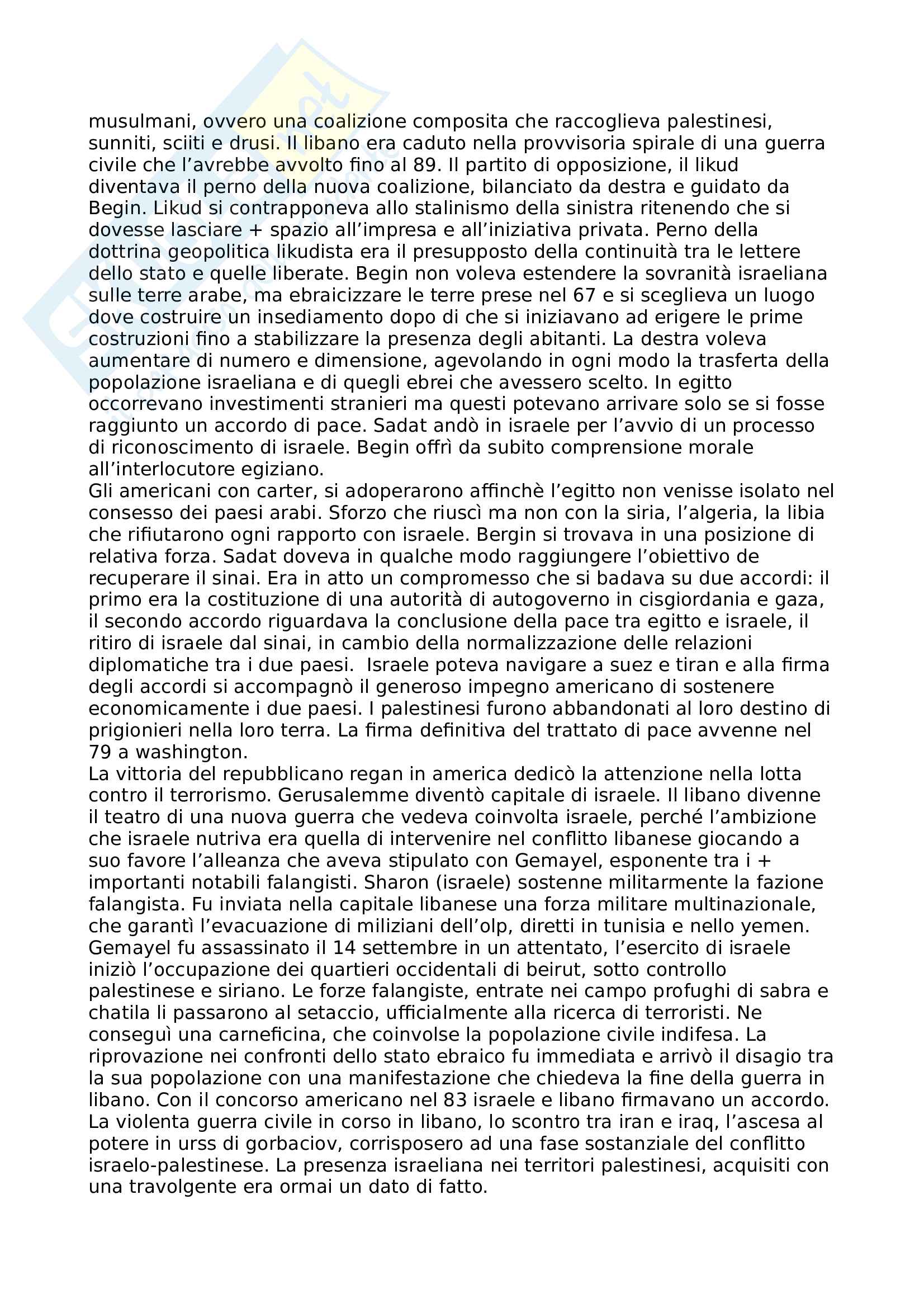 musulmani, ovvero una coalizione composita che raccoglieva palestinesi, sunniti, sciiti e drusi. Il libano era caduto nella provvisoria spirale di una guerra civile che l'avrebbe avvolto fino al 89. Il partito di opposizione, il likud diventava il perno della nuova coalizione, bilanciato da destra e guidato da Begin. Likud si contrapponeva allo stalinismo della sinistra ritenendo che si dovesse lasciare + spazio all'impresa e all'iniziativa privata. Perno della dottrina geopolitica likudista era il presupposto della continuità tra le lettere dello stato e quelle liberate. Begin non voleva estendere la sovranità israeliana sulle terre arabe, ma ebraicizzare le terre prese nel 67 e si sceglieva un luogo dove costruire un insediamento dopo di che si iniziavano ad erigere le prime costruzioni fino a stabilizzare la presenza degli abitanti. La destra voleva aumentare di numero e dimensione, agevolando in ogni modo la trasferta della popolazione israeliana e di quegli ebrei che avessero scelto. In egitto occorrevano investimenti stranieri ma questi potevano arrivare solo se si fosse raggiunto un accordo di pace. Sadat andò in israele per l'avvio di un processo di riconoscimento di israele. Begin offrì da subito comprensione morale all'interlocutore egiziano.
Gli americani con carter, si adoperarono affinchè l'egitto non venisse isolato nel consesso dei paesi arabi. Sforzo che riuscì ma non con la siria, l'algeria, la libia che rifiutarono ogni rapporto con israele. Bergin si trovava in una posizione di relativa forza. Sadat doveva in qualche modo raggiungere l'obiettivo de recuperare il sinai. Era in atto un compromesso che si badava su due accordi: il primo era la costituzione di una autorità di autogoverno in cisgiordania e gaza, il secondo accordo riguardava la conclusione della pace tra egitto e israele, il ritiro di israele dal sinai, in cambio della normalizzazione delle relazioni diplomatiche tra i due paesi. Israele poteva navigare a suez e tiran e alla firma degli accordi si accompagnò il generoso impegno americano di sostenere economicamente i due paesi. I palestinesi furono abbandonati al loro destino di prigionieri nella loro terra. La firma definitiva del trattato di pace avvenne nel 79 a washington.
La vittoria del repubblicano regan in america dedicò la attenzione nella lotta contro il terrorismo. Gerusalemme diventò capitale di israele. Il libano divenne il teatro di una nuova guerra che vedeva coinvolta israele, perché l'ambizione che israele nutriva era quella di intervenire nel conflitto libanese giocando a suo favore l'alleanza che aveva stipulato con Gemayel, esponente tra i + importanti notabili falangisti. Sharon (israele) sostenne militarmente la fazione falangista. Fu inviata nella capitale libanese una forza militare multinazionale, che garantì l'evacuazione di miliziani dell'olp, diretti in tunisia e nello yemen. Gemayel fu assassinato il 14 settembre in un attentato, l'esercito di israele iniziò l'occupazione dei quartieri occidentali di beirut, sotto controllo palestinese e siriano. Le forze falangiste, entrate nei campo profughi di sabra e chatila li passarono al setaccio, ufficialmente alla ricerca di terroristi. Ne conseguì una carneficina, che coinvolse la popolazione civile indifesa. La riprovazione nei confronti dello stato ebraico fu immediata e arrivò il disagio tra la sua popolazione con una manifestazione che chiedeva la fine della guerra in libano. Con il concorso americano nel 83 israele e libano firmavano un accordo. La violenta guerra civile in corso in libano, lo scontro tra iran e iraq, l'ascesa al potere in urss di gorbaciov, corrisposero ad una fase sostanziale del conflitto israelo-palestinese. La presenza israeliana nei territori palestinesi, acquisiti con una travolgente era ormai un dato di fatto.